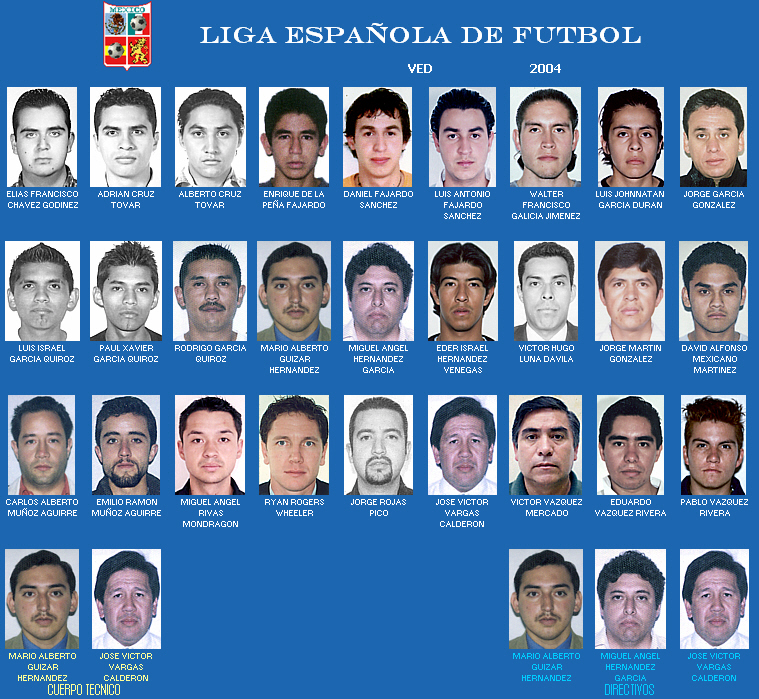 MEXICO

LIGA ESPAÑOLA DE FUTBOL

VED

2004

ELIAS FRANCISCO CHAVEZ GODINEZ

ADRIAN CRUZ TOVAR

ALBERTO CRUZ TOVAR

ENRIQUE DE LA PEÑA FAJARDO

DANIEL FAJARDO SANCHEZ

LUIS ANTONIO FAJARDO SANCHEZ

WALTER FRANCISCO GALICIA JIMENEZ

LUIS JOHNNATAN GARCIA DURAN

JORGE GARCIA GONZALEZ

LUIS ISRAEL GARCIA QUIROZ

PAUL XAVIER GARCIA QUIROZ

RODRIGO GARCIA QUIROZ

MARIO ALBERTO GUIZAR HERNANDEZ

MIGUEL ANGEL HERNANDEZ GARCIA

EDER ISRAEL HERNANDEZ VENEGAS

VICTOR HUGO LUNA DAVILA

JORGE MARTIN GONZALEZ

DAVID ALFONSO MEXICANO MARTINEZ

CARLOS ALBERTO MUÑOZ AGUIRRE

EMILIO RAMON MUÑOZ AGUIRRE

MIGUEL ANGEL RIVAS MONDRAGON

RYAN ROGERS WHEELER

JORGE ROJAS PICO

JOSE VICTOR VARGAS CALDERON

VICTOR VAZQUEZ MERCADO

EDUARDO VAZQUEZ RIVERA

PABLO VAZQUEZ RIVERA

MARIO ALBERTO GUIZAR HERNANDEZ

JOSE VICTOR VARGAS CALDERON

CUERPO TECNICO

MARIO ALBERTO GUIZAR HERNANDEZ

MIGUEL ANGEL HERNANDEZ GARCIA

JOSE VICTOR VARGAS CALDERON

DIRECTIVOS